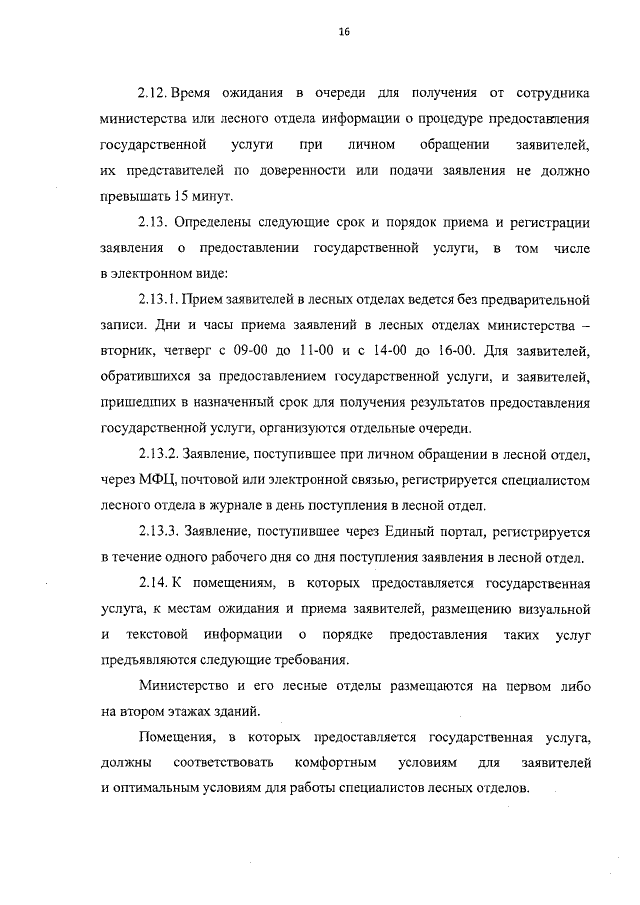 16

2.12. Время ожидания в очереди для получения от сотрудника министерства или лесного отдела информации о процедуре предоставления государственной услуги при личном обращении заявителей, их представителей по доверенности или подачи заявления не должно превышать 15 минут.

2.13. Определены следующие срок и порядок приема и регистрации заявления о предоставлении государственной услуги, в том числе в электронном виде:

2.13.1. Прием заявителей в лесных отделах ведется без предварительной записи. Дни и часы приема заявлений в лесных отделах министерства – вторник, четверг с 09-00 до 11-00 и с 14-00 до 16-00. Для заявителей, обратившихся за предоставлением государственной услуги, и заявителей, пришедших в назначенный срок для получения результатов предоставления государственной услуги, организуются отдельные очереди.

2.13.2. Заявление, поступившее при личном обращении в лесной отдел, через МФЦ, почтовой или электронной связью, регистрируется специалистом лесного отдела в журнале в день поступления в лесной отдел.

2.13.3. Заявление, поступившее через Единый портал, регистрируется в течение одного рабочего дня со дня поступления заявления в лесной отдел.

2.14. К помещениям, в которых предоставляется государственная услуга, к местам ожидания и приема заявителей, размещению визуальной и текстовой информации о порядке предоставления таких услуг предъявляются следующие требования.

Министерство и его лесные отделы размещаются на первом либо на втором этажах зданий.

Помещения, в которых предоставляется государственная услуга, должны соответствовать комфортным условиям для заявителей и оптимальным условиям для работы специалистов лесных отделов.